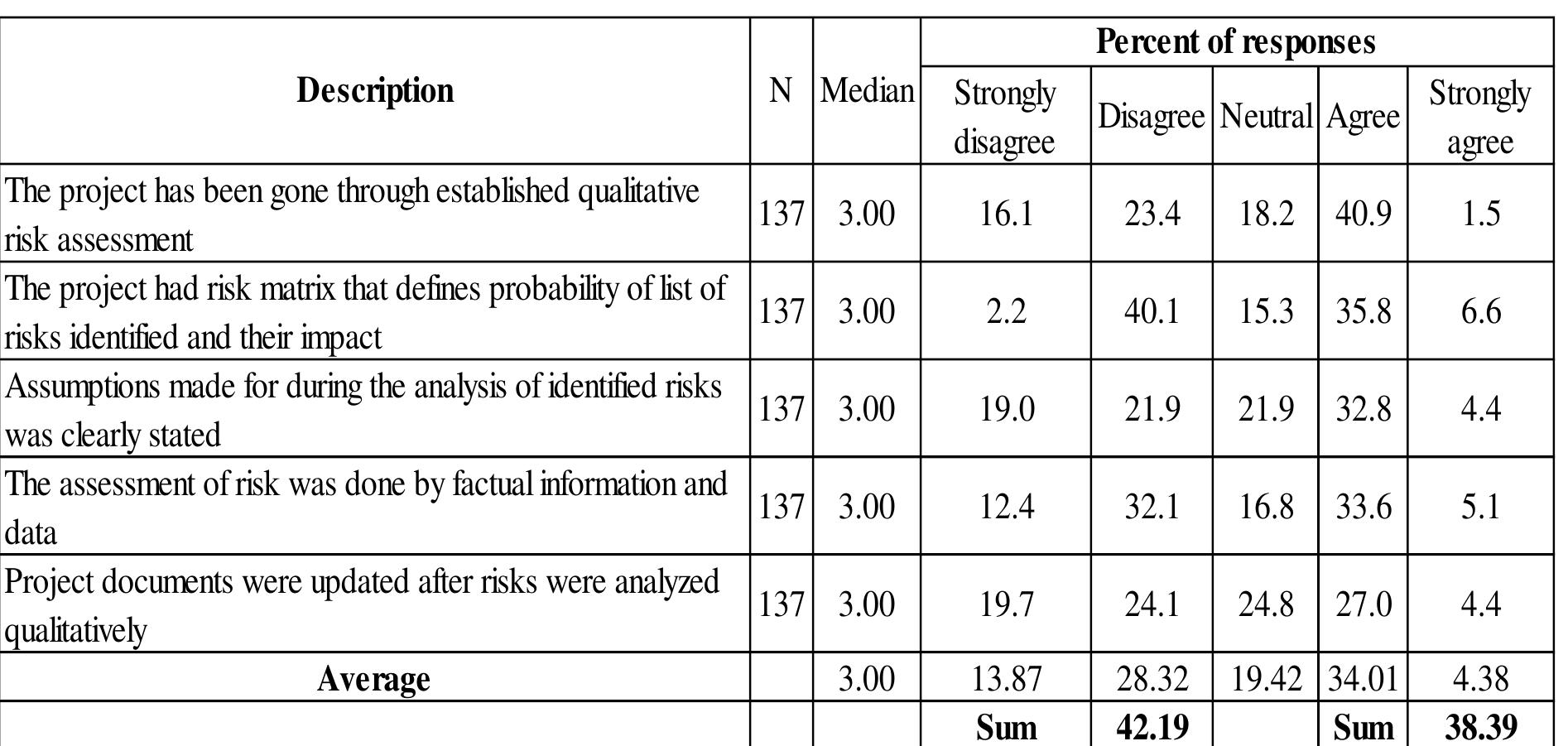 | Description | N | Median | Percent of responses | | | | |
|---|---|---|---|---|---|---|---|
| | | | Strongly disagree | Disagree | Neutral | Agree | Strongly agree |
| The project has been gone through established qualitative risk assessment | 137 | 3.00 | 16.1 | 23.4 | 18.2 | 40.9 | 1.5 |
| The project had risk matrix that defines probability of list of risks identified and their impact | 137 | 3.00 | 2.2 | 40.1 | 15.3 | 35.8 | 6.6 |
| Assumptions made for during the analysis of identified risks was clearly stated | 137 | 3.00 | 19.0 | 21.9 | 21.9 | 32.8 | 4.4 |
| The assessment of risk was done by factual information and data | 137 | 3.00 | 12.4 | 32.1 | 16.8 | 33.6 | 5.1 |
| Project documents were updated after risks were analyzed qualitatively | 137 | 3.00 | 19.7 | 24.1 | 24.8 | 27.0 | 4.4 |
| Average | | 3.00 | 13.87 | 28.32 | 19.42 | 34.01 | 4.38 |
| | | | Sum | 42.19 | | Sum | 38.39 |